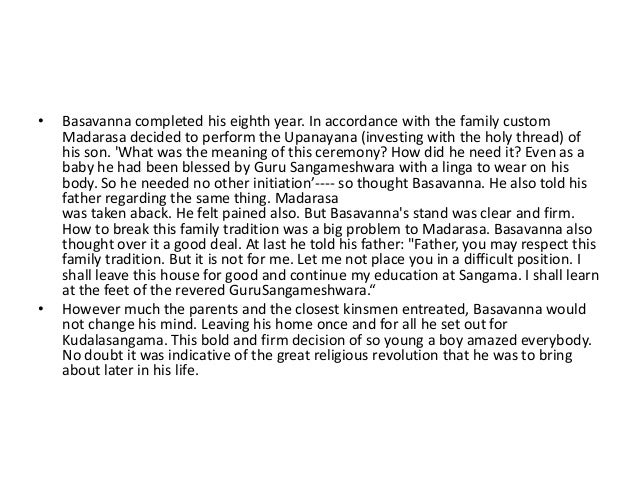 • Basavanna completed his eighth year. In accordance with the family custom Madarasa decided to perform the Upanayana (investing with the holy thread) of his son. 'What was the meaning of this ceremony? How did he need it? Even as a baby he had been blessed by Guru Sangameshwara with a linga to wear on his body. So he needed no other initiation'---- so thought Basavanna. He also told his father regarding the same thing. Madarasa
was taken aback. He felt pained also. But Basavanna's stand was clear and firm. How to break this family tradition was a big problem to Madarasa. Basavanna also thought over it a good deal. At last he told his father: "Father, you may respect this family tradition. But it is not for me. Let me not place you in a difficult position. I shall leave this house for good and continue my education at Sangama. I shall learn at the feet of the revered GuruSangameshwara."

• However much the parents and the closest kinsmen entreated, Basavanna would not change his mind. Leaving his home once and for all he set out for Kudalasangama. This bold and firm decision of so young a boy amazed everybody. No doubt it was indicative of the great religious revolution that he was to bring about later in his life.